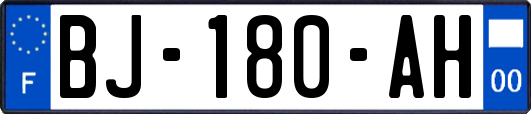 F

BJ-180-AH

00